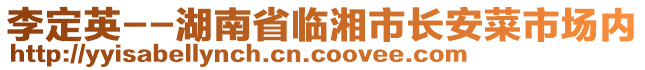 李定英--湖南省临湘市长安菜市场内
http://yyisabellynch.cn.coovee.com